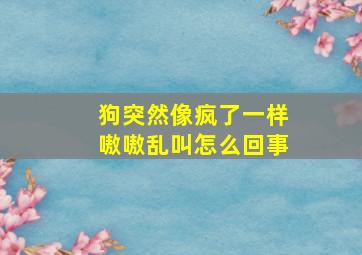 狗突然像疯了一样
嗷嗷乱叫怎么回事